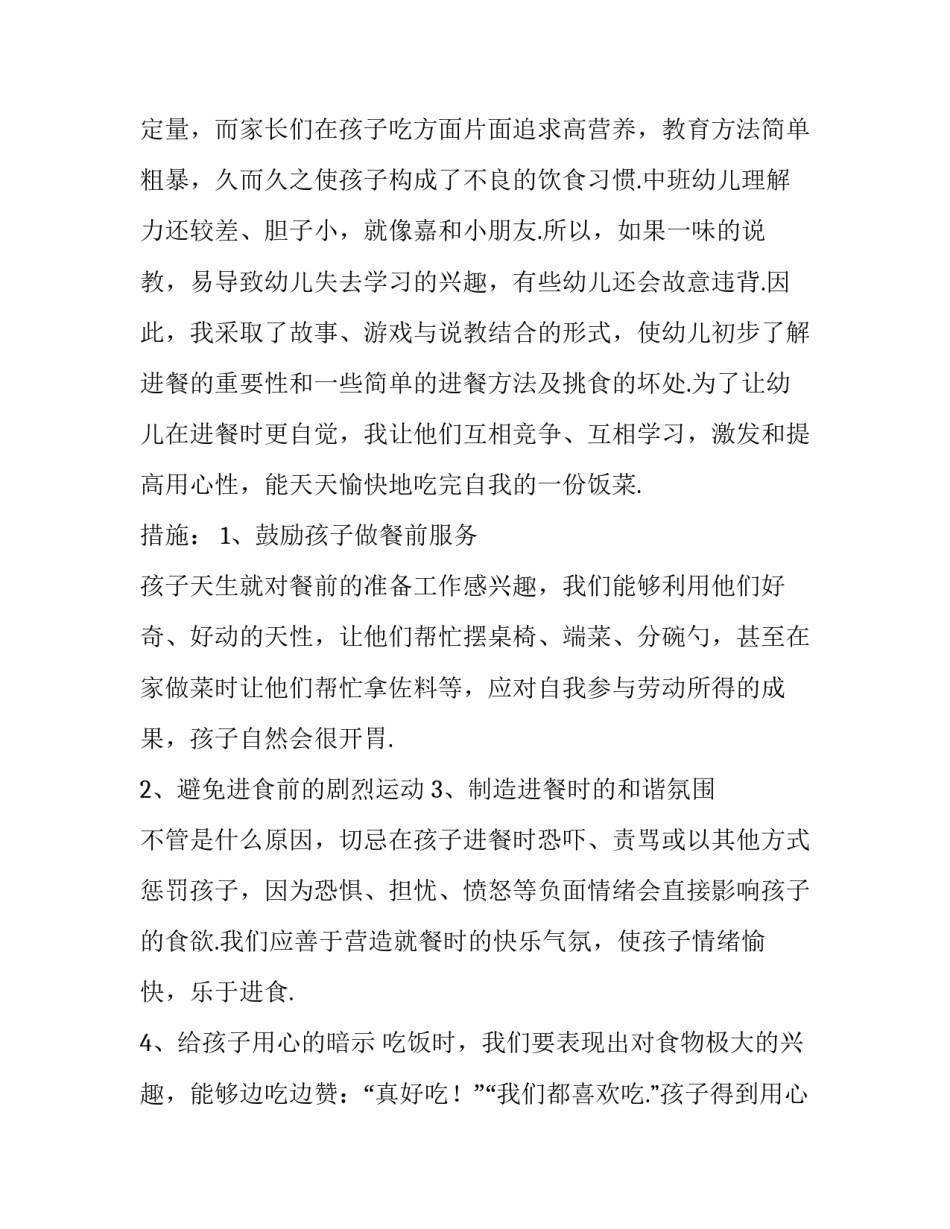 定量，而家长们在孩子吃方面片面追求高营养，教育方法简单粗暴，久而久之使孩子构成了不良的饮食习惯.中班幼儿理解力还较差、胆子小，就像嘉和小朋友.所以，如果一味的说教，易导致幼儿失去学习的兴趣，有些幼儿还会故意违背.因此，我采取了故事、游戏与说教结合的形式，使幼儿初步了解进餐的重要性和一些简单的进餐方法及挑食的坏处.为了让幼儿在进餐时更自觉，我让他们互相竞争、互相学习，激发和提高用心性，能天天愉快地吃完自我的一份饭菜.

措施： 1、鼓励孩子做餐前服务

孩子天生就对餐前的准备工作感兴趣，我们能够利用他们好奇、好动的天性，让他们帮忙摆桌椅、端菜、分碗勺，甚至在家做菜时让他们帮忙拿佐料等，应对自我参与劳动所得的成果，孩子自然会很开胃.

2、避免进食前的剧烈运动 3、制造进餐时的和谐氛围

不管是什么原因，切忌在孩子进餐时恐吓、责骂或以其他方式惩罚孩子，因为恐惧、担忧、愤怒等负面情绪会直接影响孩子的食欲.我们应善于营造就餐时的快乐气氛，使孩子情绪愉快，乐于进食.

4、给孩子用心的暗示 吃饭时，我们要表现出对食物极大的兴趣，能够边吃边赞：“真好吃！”“我们都喜欢吃.”孩子得到用心